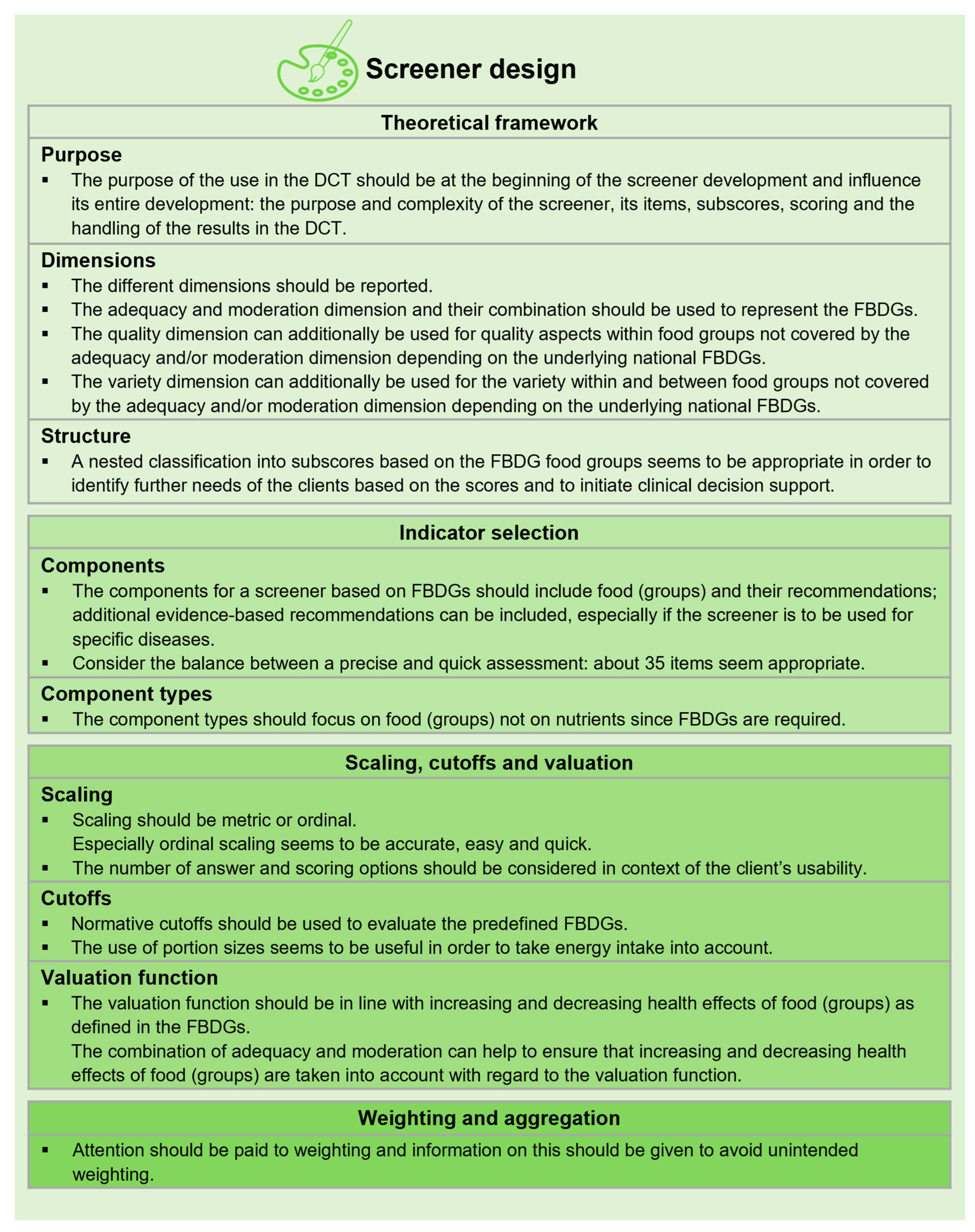 Screener design

Theoretical framework

Purpose
▪ The purpose of the use in the DCT should be at the beginning of the screener development and influence its entire development: the purpose and complexity of the screener, its items, subscores, scoring and the handling of the results in the DCT.

Dimensions
▪ The different dimensions should be reported.
▪ The adequacy and moderation dimension and their combination should be used to represent the FBDGs.
▪ The quality dimension can additionally be used for quality aspects within food groups not covered by the adequacy and/or moderation dimension depending on the underlying national FBDGs.
▪ The variety dimension can additionally be used for the variety within and between food groups not covered by the adequacy and/or moderation dimension depending on the underlying national FBDGs.

Structure
▪ A nested classification into subscores based on the FBDG food groups seems to be appropriate in order to identify further needs of the clients based on the scores and to initiate clinical decision support.

Indicator selection

Components
▪ The components for a screener based on FBDGs should include food (groups) and their recommendations; additional evidence-based recommendations can be included, especially if the screener is to be used for specific diseases.
▪ Consider the balance between a precise and quick assessment: about 35 items seem appropriate.

Component types
▪ The component types should focus on food (groups) not on nutrients since FBDGs are required.

Scaling, cutoffs and valuation

Scaling
▪ Scaling should be metric or ordinal.
Especially ordinal scaling seems to be accurate, easy and quick.
▪ The number of answer and scoring options should be considered in context of the client's usability.

Cutoffs
▪ Normative cutoffs should be used to evaluate the predefined FBDGs.
▪ The use of portion sizes seems to be useful in order to take energy intake into account.

Valuation function
▪ The valuation function should be in line with increasing and decreasing health effects of food (groups) as defined in the FBDGs.
The combination of adequacy and moderation can help to ensure that increasing and decreasing health effects of food (groups) are taken into account with regard to the valuation function.

Weighting and aggregation
▪ Attention should be paid to weighting and information on this should be given to avoid unintended weighting.